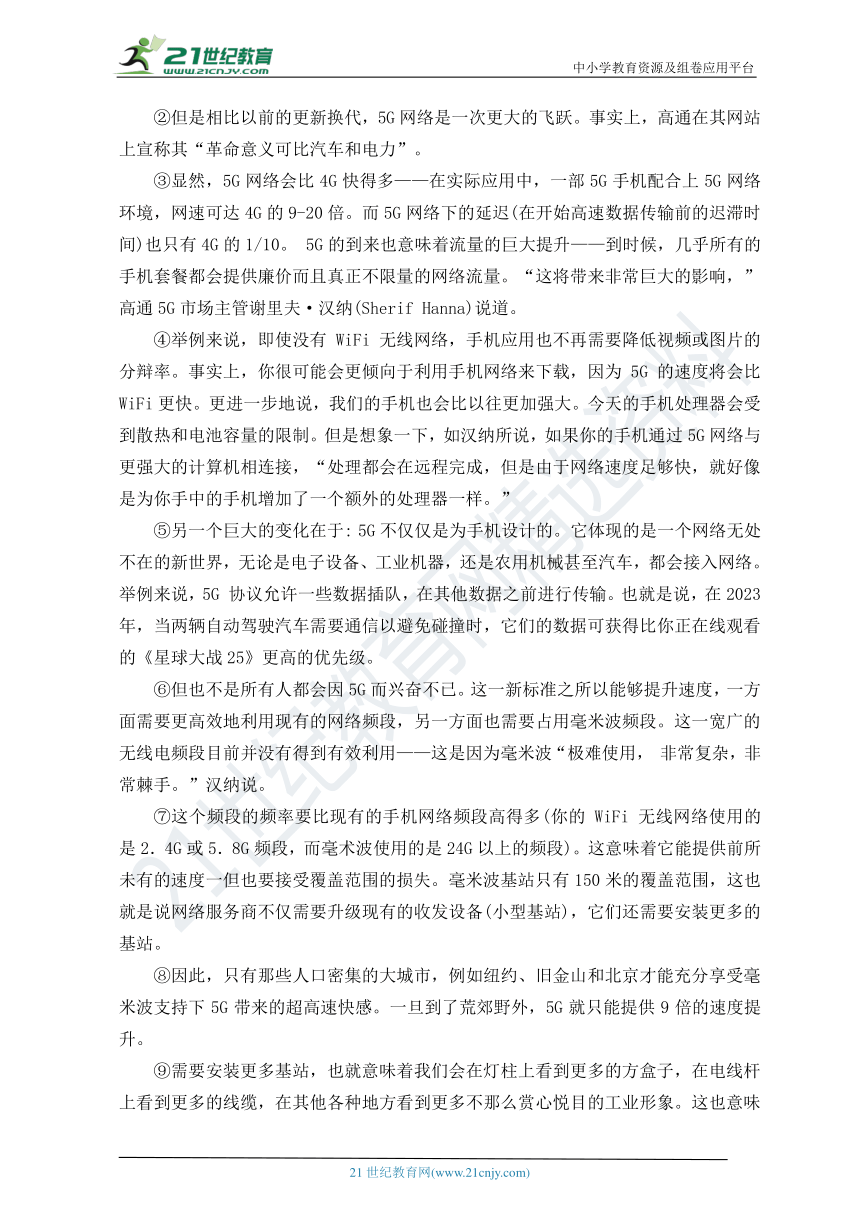 21世纪教育
www.21cnjy.com

中小学教育资源及组卷应用平台

②但是相比以前的更新换代，5G 网络是一次更大的飞跃。事实上，高通在其网站上宣称其“革命意义可比汽车和电力”。

③显然，5G 网络会比 4G 快得多——在实际应用中，一部 5G 手机配合上 5G 网络环境，网速可达 4G 的 9-20 倍。而 5G 网络下的延迟(在开始高速数据传输前的迟滞时间)也只有 4G 的 1/10。 5G 的到来也意味着流量的巨大提升——到时候，几乎所有的手机套餐都会提供廉价而且真正不限量的网络流量。“这将带来非常巨大的影响，”高通 5G 市场主管谢里夫·汉纳(Sherif Hanna)说道。

④举例来说，即使没有 WiFi 无线网络，手机应用也不再需要降低视频或图片的分辨率。事实上，你很可能会更倾向于利用手机网络来下载，因为 5G 的速度将会比 WiFi 更快。更进一步地说，我们的手机也会比以往更加强大。今天的手机处理器会受到散热和电池容量的限制。但是想象一下，如汉纳所说，如果你的手机通过 5G 网络与更强大的计算机相连接，“处理都会在远程完成，但是由于网络速度足够快，就好像是为你手中的手机增加了一个额外的处理器一样。”

⑤另一个巨大的变化在于: 5G 不仅仅是为手机设计的。它体现的是一个网络无处不在的新世界，无论是电子设备、工业机器，还是农用机械甚至汽车，都会接入网络。举例来说，5G 协议允许一些数据插队，在其他数据之前进行传输。也就是说，在 2023 年，当两辆自动驾驶汽车需要通信以避免碰撞时，它们的数据可获得比你正在线观看的《星球大战 25》更高的优先级。

⑥但也不是所有人都会因 5G 而兴奋不已。这一新标准之所以能够提升速度，一方面需要更高效地利用现有的网络频段，另一方面也需要占用毫米波频段。这一宽广的无线电频段目前并没有得到有效利用——这是因为毫米波“极难使用， 非常复杂，非常棘手。”汉纳说。

⑦这个频段的频率要比现有的手机网络频段高得多(你的 WiFi 无线网络使用的是 2．4G 或 5．8G 频段，而毫术波使用的是 24G 以上的频段)。这意味着它能提供前所未有的速度一但也要接受覆盖范围的损失。毫米波基站只有 150 米的覆盖范围，这也就是说网络服务商不仅需要升级现有的收发设备(小型基站)，它们还需要安装更多的基站。

⑧因此，只有那些人口密集的大城市，例如纽约、旧金山和北京才能充分享受毫米波支持下 5G 带来的超高速快感。一旦到了荒郊野外，5G 就只能提供 9 倍的速度提升。

⑨需要安装更多基站，也就意味着我们会在灯柱上看到更多的方盒子，在电线杆上看到更多的线缆，在其他各种地方看到更多不那么赏心悦目的工业形象。这也意味

21 世纪教育网(www.21cnjy.com)